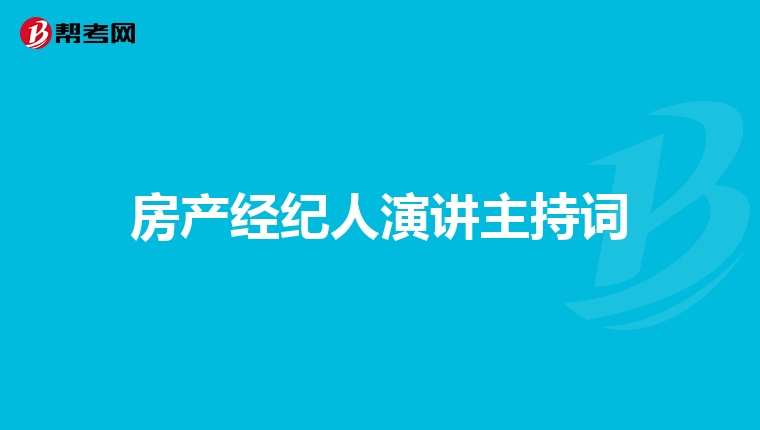 帮考网

房产经纪人演讲主持词